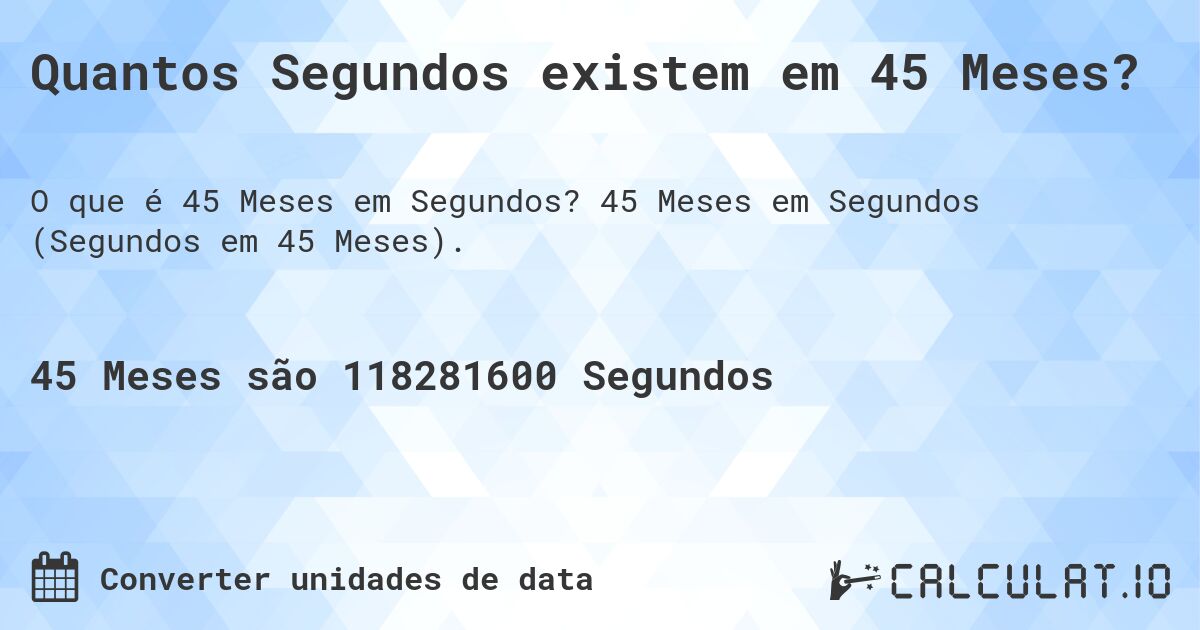 Quantos Segundos existem em 45 Meses?

O que é 45 Meses em Segundos? 45 Meses em Segundos (Segundos em 45 Meses).

45 Meses são 118281600 Segundos

Converter unidades de data

CALCULAT.IO